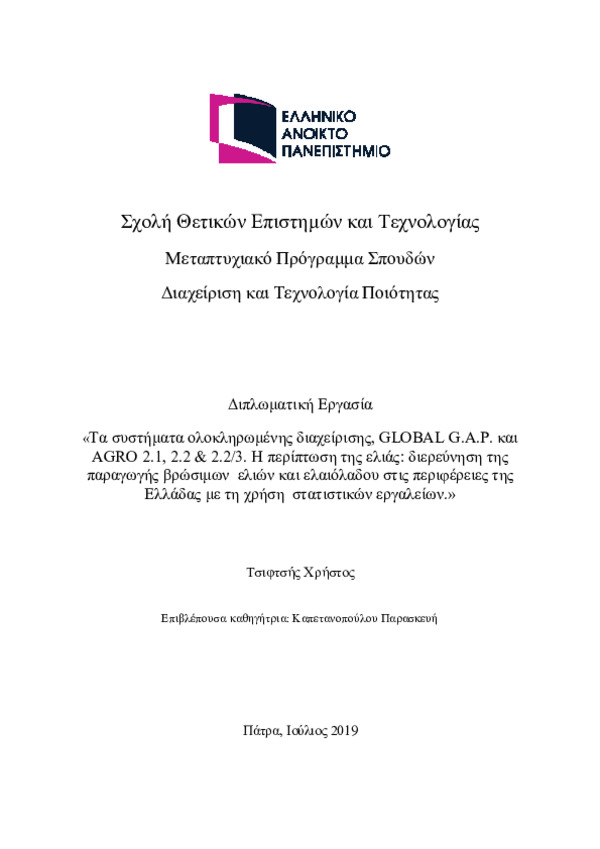 ΕΛΛΗΝΙΚΟ
ΑΝΟΙΚΤΟ
ΠΑΝΕΠΙΣΤΗΜΙΟ

Σχολή Θετικών Επιστημών και Τεχνολογίας

Μεταπτυχιακό Πρόγραμμα Σπουδών

Διαχείριση και Τεχνολογία Ποιότητας

Διπλωματική Εργασία

«Τα συστήματα ολοκληρωμένης διαχείρισης, GLOBAL G.A.P. και AGRO 2.1, 2.2 & 2.2/3. Η περίπτωση της ελιάς: διερεύνηση της παραγωγής βρώσιμων ελιών και ελαιόλαδου στις περιφέρειες της Ελλάδας με τη χρήση στατιστικών εργαλείων.»

Τσιφτσής Χρήστος

Επιβλέπουσα καθηγήτρια: Καπετανοπούλου Παρασκευή

Πάτρα, Ιούλιος 2019